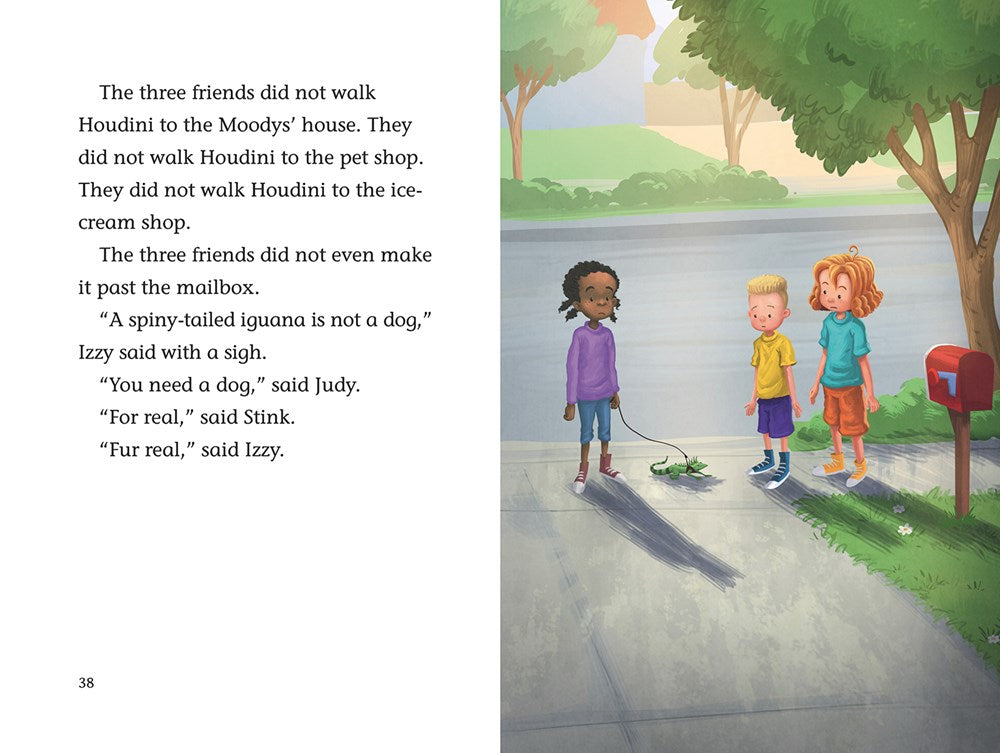 The three friends did not walk Houdini to the Moodys' house. They did not walk Houdini to the pet shop. They did not walk Houdini to the ice-cream shop.

The three friends did not even make it past the mailbox.

"A spiny-tailed iguana is not a dog," Izzy said with a sigh.

"You need a dog," said Judy.

"For real," said Stink.

"Fur real," said Izzy.

38